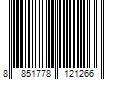 8 851778 121266